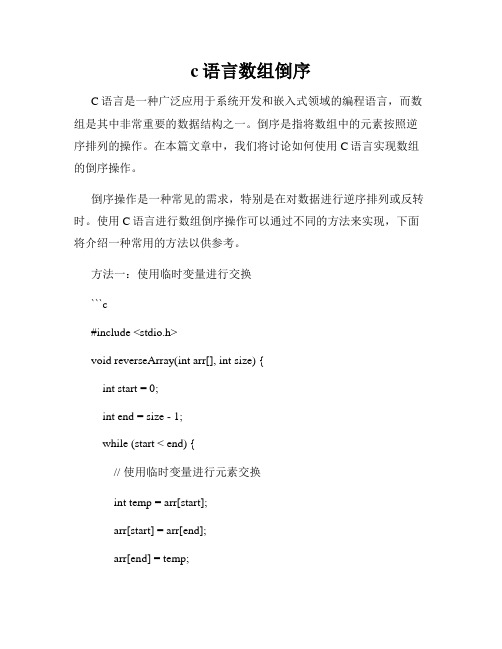 c 语言数组倒序

C 语言是一种广泛应用于系统开发和嵌入式领域的编程语言，而数组是其中非常重要的数据结构之一。倒序是指将数组中的元素按照逆序排列的操作。在本篇文章中，我们将讨论如何使用 C 语言实现数组的倒序操作。

倒序操作是一种常见的需求，特别是在对数据进行逆序排列或反转时。使用 C 语言进行数组倒序操作可以通过不同的方法来实现，下面将介绍一种常用的方法以供参考。

方法一：使用临时变量进行交换

```c

#include <stdio.h>

void reverseArray(int arr[], int size) {

int start = 0;

int end = size - 1;

while (start < end) {

// 使用临时变量进行元素交换

int temp = arr[start];

arr[start] = arr[end];

arr[end] = temp;